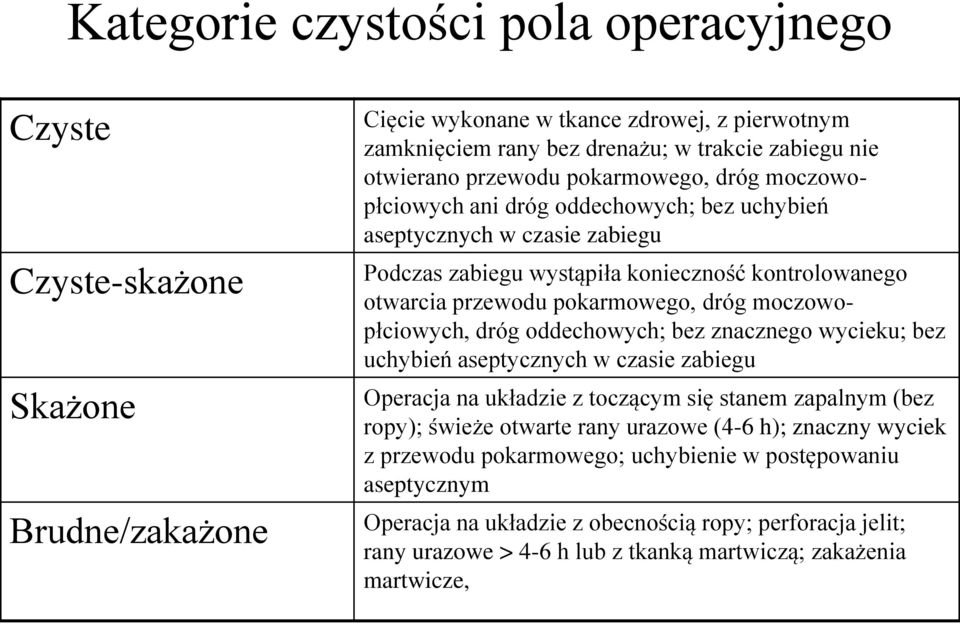 Kategorie czystości pola operacyjnego

| | |
|---|---|
| Czyste | Cięcie wykonane w tkance zdrowej, z pierwotnym zamknięciem rany bez drenażu; w trakcie zabiegu nie otwierano przewodu pokarmowego, dróg moczowo-płciowych ani dróg oddechowych; bez uchybień aseptycznych w czasie zabiegu |
| Czyste-skażone | Podczas zabiegu wystąpiła konieczność kontrolowanego otwarcia przewodu pokarmowego, dróg moczowo-płciowych, dróg oddechowych; bez znacznego wycieku; bez uchybień aseptycznych w czasie zabiegu |
| Skażone | Operacja na układzie z toczącym się stanem zapalnym (bez ropy); świeże otwarte rany urazowe (4-6 h); znaczny wyciek z przewodu pokarmowego; uchybienie w postępowaniu aseptycznym |
| Brudne/zakażone | Operacja na układzie z obecnością ropy; perforacja jelit; rany urazowe > 4-6 h lub z tkanką martwiczą; zakażenia martwicze, |